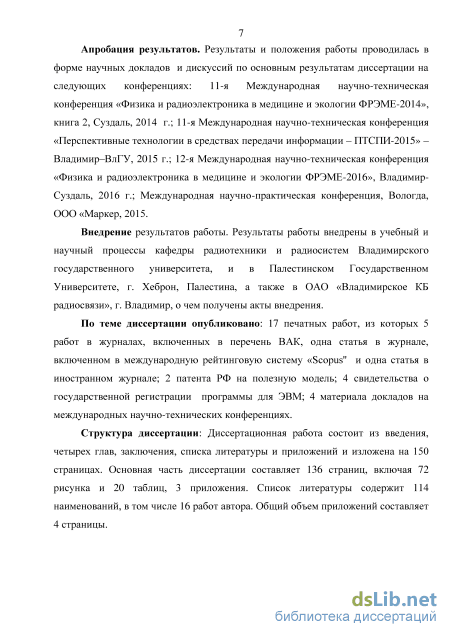 7

Апробация результатов. Результаты и положения работы проводилась в форме научных докладов и дискуссий по основным результатам диссертации на следующих конференциях: 11-я Международная научно-техническая конференция «Физика и радиоэлектроника в медицине и экологии ФРЭМЕ-2014», книга 2, Суздаль, 2014 г.; 11-я Международная научно-техническая конференция «Перспективные технологии в средствах передачи информации – ПТСПИ-2015» – Владимир–ВлГУ, 2015 г.; 12-я Международная научно-техническая конференция «Физика и радиоэлектроника в медицине и экологии ФРЭМЕ-2016», Владимир-Суздаль, 2016 г.; Международная научно-практическая конференция, Вологда, ООО «Маркер, 2015.

Внедрение результатов работы. Результаты работы внедрены в учебный и научный процессы кафедры радиотехники и радиосистем Владимирского государственного университета, и в Палестинском Государственном Университете, г. Хеброн, Палестина, а также в ОАО «Владимирское КБ радиосвязи», г. Владимир, о чем получены акты внедрения.

По теме диссертации опубликовано: 17 печатных работ, из которых 5 работ в журналах, включенных в перечень ВАК, одна статья в журнале, включенном в международную рейтинговую систему «Scopus" и одна статья в иностранном журнале; 2 патента РФ на полезную модель; 4 свидетельства о государственной регистрации программы для ЭВМ; 4 материала докладов на международных научно-технических конференциях.

Структура диссертации: Диссертационная работа состоит из введения, четырех глав, заключения, списка литературы и приложений и изложена на 150 страницах. Основная часть диссертации составляет 136 страниц, включая 72 рисунка и 20 таблиц, 3 приложения. Список литературы содержит 114 наименований, в том числе 16 работ автора. Общий объем приложений составляет 4 страницы.

dsLib.net
библиотека диссертаций